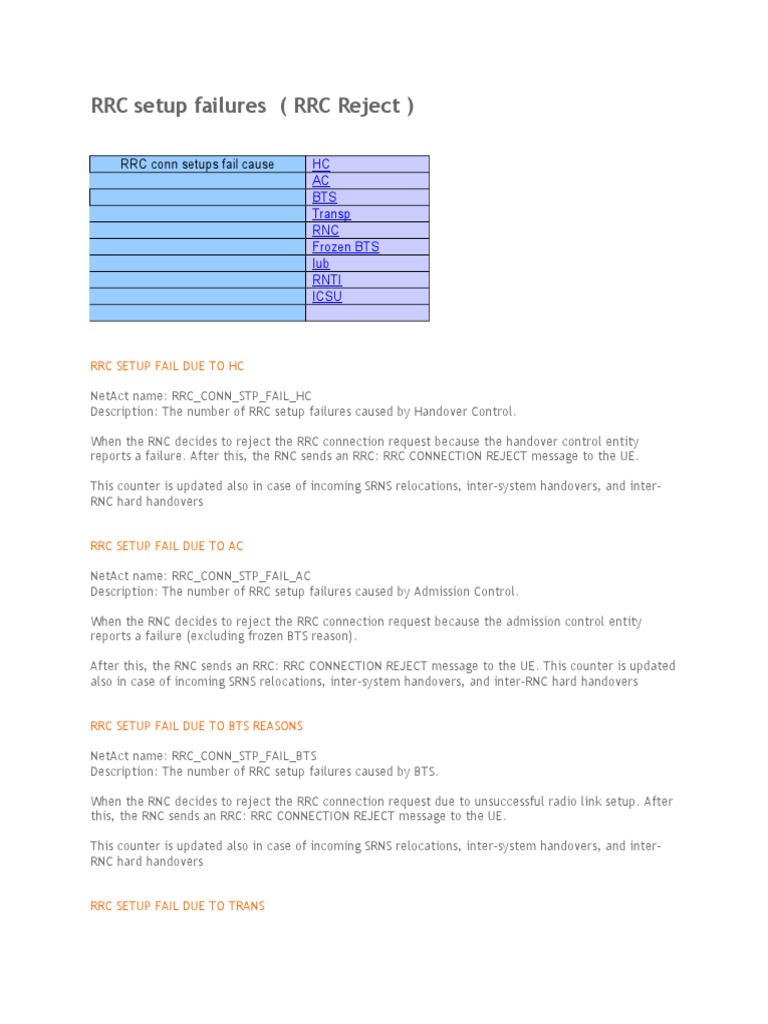 RRC setup failures ( RRC Reject )

| RRC conn setups fail cause | HC |
|---|---|
| | AC |
| | BTS |
| | Transp |
| | RNC |
| | Frozen BTS |
| | Iub |
| | RNTI |
| | ICSU |
| | |

RRC SETUP FAIL DUE TO HC

NetAct name: RRC_CONN_STP_FAIL_HC
Description: The number of RRC setup failures caused by Handover Control.

When the RNC decides to reject the RRC connection request because the handover control entity reports a failure. After this, the RNC sends an RRC: RRC CONNECTION REJECT message to the UE.

This counter is updated also in case of incoming SRNS relocations, inter-system handovers, and inter-RNC hard handovers

RRC SETUP FAIL DUE TO AC

NetAct name: RRC_CONN_STP_FAIL_AC
Description: The number of RRC setup failures caused by Admission Control.

When the RNC decides to reject the RRC connection request because the admission control entity reports a failure (excluding frozen BTS reason).

After this, the RNC sends an RRC: RRC CONNECTION REJECT message to the UE. This counter is updated also in case of incoming SRNS relocations, inter-system handovers, and inter-RNC hard handovers

RRC SETUP FAIL DUE TO BTS REASONS

NetAct name: RRC_CONN_STP_FAIL_BTS
Description: The number of RRC setup failures caused by BTS.

When the RNC decides to reject the RRC connection request due to unsuccessful radio link setup. After this, the RNC sends an RRC: RRC CONNECTION REJECT message to the UE.

This counter is updated also in case of incoming SRNS relocations, inter-system handovers, and inter-RNC hard handovers

RRC SETUP FAIL DUE TO TRANS